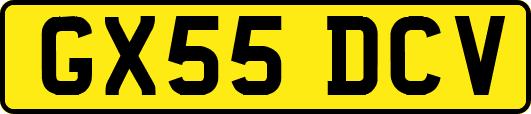 GX55 DCV